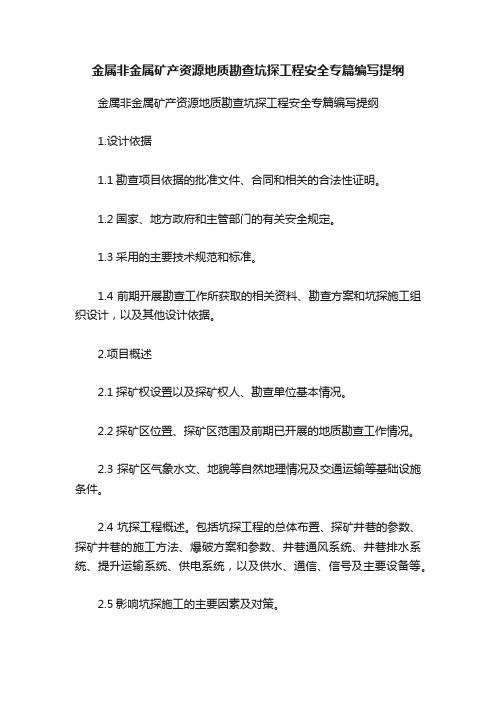 金属非金属矿产资源地质勘查坑探工程安全专篇编写提纲

金属非金属矿产资源地质勘查坑探工程安全专篇编写提纲

1.设计依据

1.1 勘查项目依据的批准文件、合同和相关的合法性证明。

1.2 国家、地方政府和主管部门的有关安全规定。

1.3 采用的主要技术规范和标准。

1.4 前期开展勘查工作所获取的相关资料、勘查方案和坑探施工组织设计，以及其他设计依据。

2.项目概述

2.1 探矿权设置以及探矿权人、勘查单位基本情况。

2.2 探矿区位置、探矿区范围及前期已开展的地质勘查工作情况。

2.3 探矿区气象水文、地貌等自然地理情况及交通运输等基础设施条件。

2.4 坑探工程概述。包括坑探工程的总体布置、探矿井巷的参数、探矿井巷的施工方法、爆破方案和参数、井巷通风系统、井巷排水系统、提升运输系统、供电系统，以及供水、通信、信号及主要设备等。

2.5 影响坑探施工的主要因素及对策。